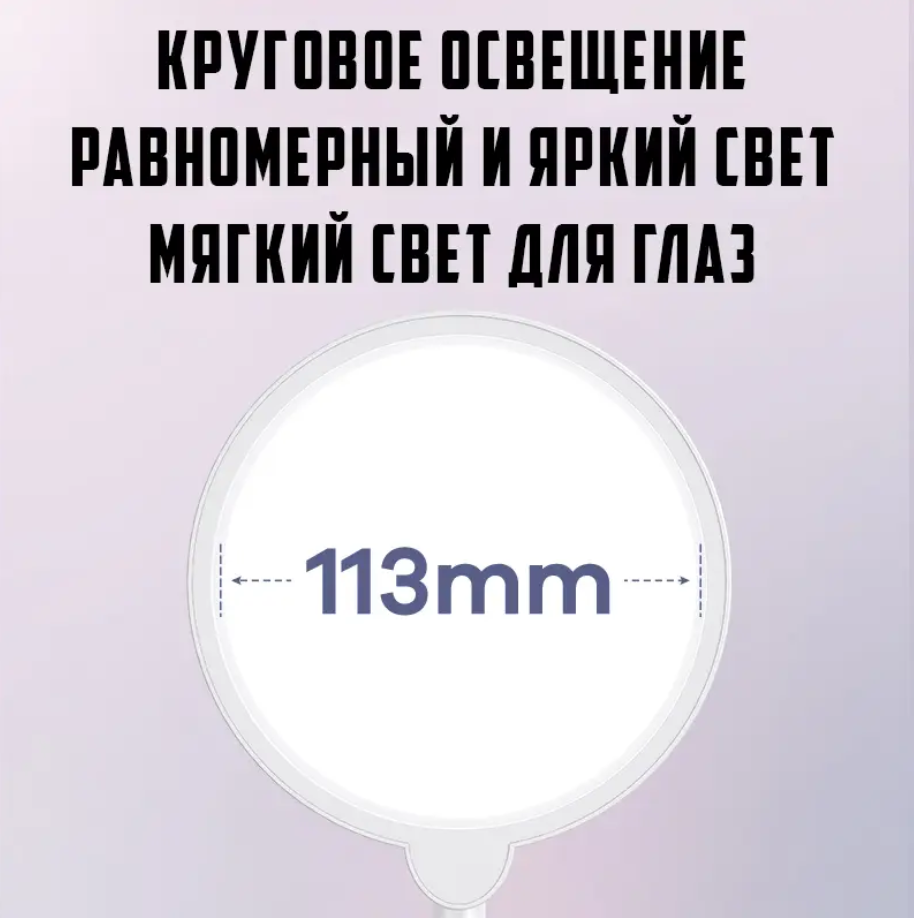 КРУГОВОЕ ОСВЕЩЕНИЕ
РАВНОМЕРНЫЙ И ЯРКИЙ СВЕТ
МЯГКИЙ СВЕТ ДЛЯ ГЛАЗ

113mm